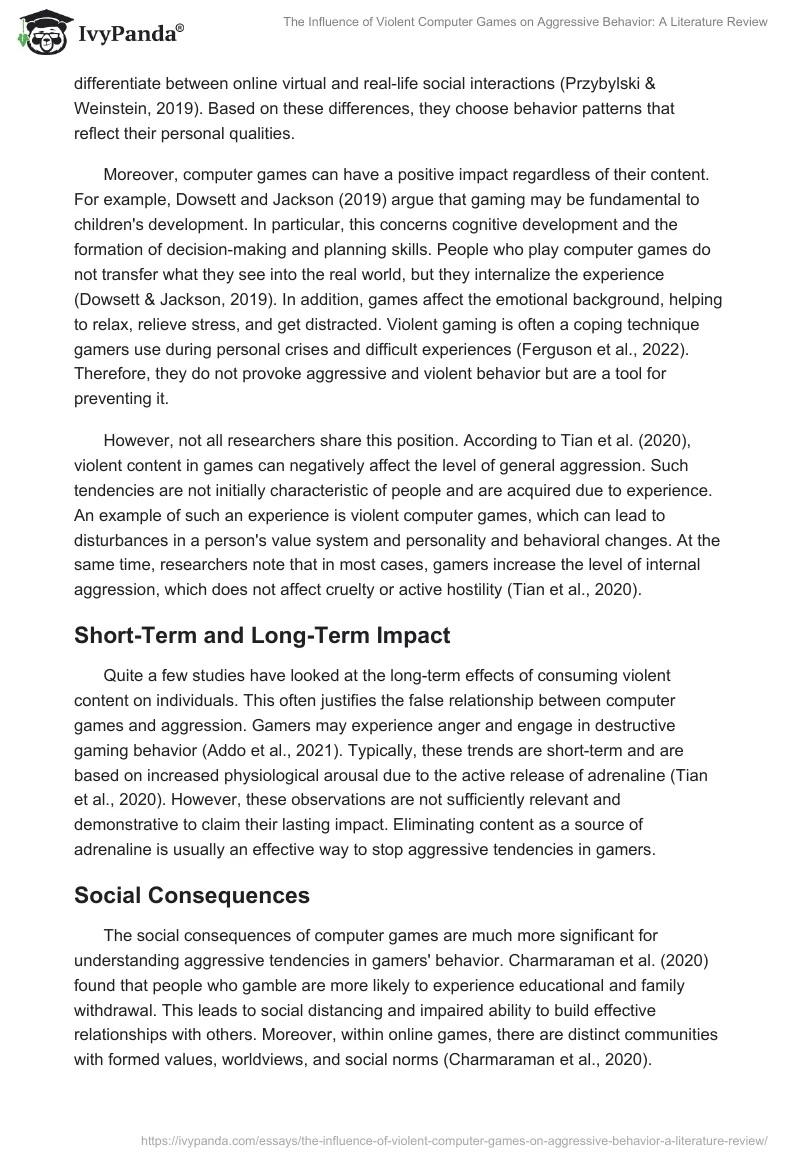 IvyPanda®

The Influence of Violent Computer Games on Aggressive Behavior: A Literature Review

differentiate between online virtual and real-life social interactions (Przybylski & Weinstein, 2019). Based on these differences, they choose behavior patterns that reflect their personal qualities.

Moreover, computer games can have a positive impact regardless of their content. For example, Dowsett and Jackson (2019) argue that gaming may be fundamental to children's development. In particular, this concerns cognitive development and the formation of decision-making and planning skills. People who play computer games do not transfer what they see into the real world, but they internalize the experience (Dowsett & Jackson, 2019). In addition, games affect the emotional background, helping to relax, relieve stress, and get distracted. Violent gaming is often a coping technique gamers use during personal crises and difficult experiences (Ferguson et al., 2022). Therefore, they do not provoke aggressive and violent behavior but are a tool for preventing it.

However, not all researchers share this position. According to Tian et al. (2020), violent content in games can negatively affect the level of general aggression. Such tendencies are not initially characteristic of people and are acquired due to experience. An example of such an experience is violent computer games, which can lead to disturbances in a person's value system and personality and behavioral changes. At the same time, researchers note that in most cases, gamers increase the level of internal aggression, which does not affect cruelty or active hostility (Tian et al., 2020).

Short-Term and Long-Term Impact

Quite a few studies have looked at the long-term effects of consuming violent content on individuals. This often justifies the false relationship between computer games and aggression. Gamers may experience anger and engage in destructive gaming behavior (Addo et al., 2021). Typically, these trends are short-term and are based on increased physiological arousal due to the active release of adrenaline (Tian et al., 2020). However, these observations are not sufficiently relevant and demonstrative to claim their lasting impact. Eliminating content as a source of adrenaline is usually an effective way to stop aggressive tendencies in gamers.

Social Consequences

The social consequences of computer games are much more significant for understanding aggressive tendencies in gamers' behavior. Charmaraman et al. (2020) found that people who gamble are more likely to experience educational and family withdrawal. This leads to social distancing and impaired ability to build effective relationships with others. Moreover, within online games, there are distinct communities with formed values, worldviews, and social norms (Charmaraman et al., 2020).

https://ivypanda.com/essays/the-influence-of-violent-computer-games-on-aggressive-behavior-a-literature-review/